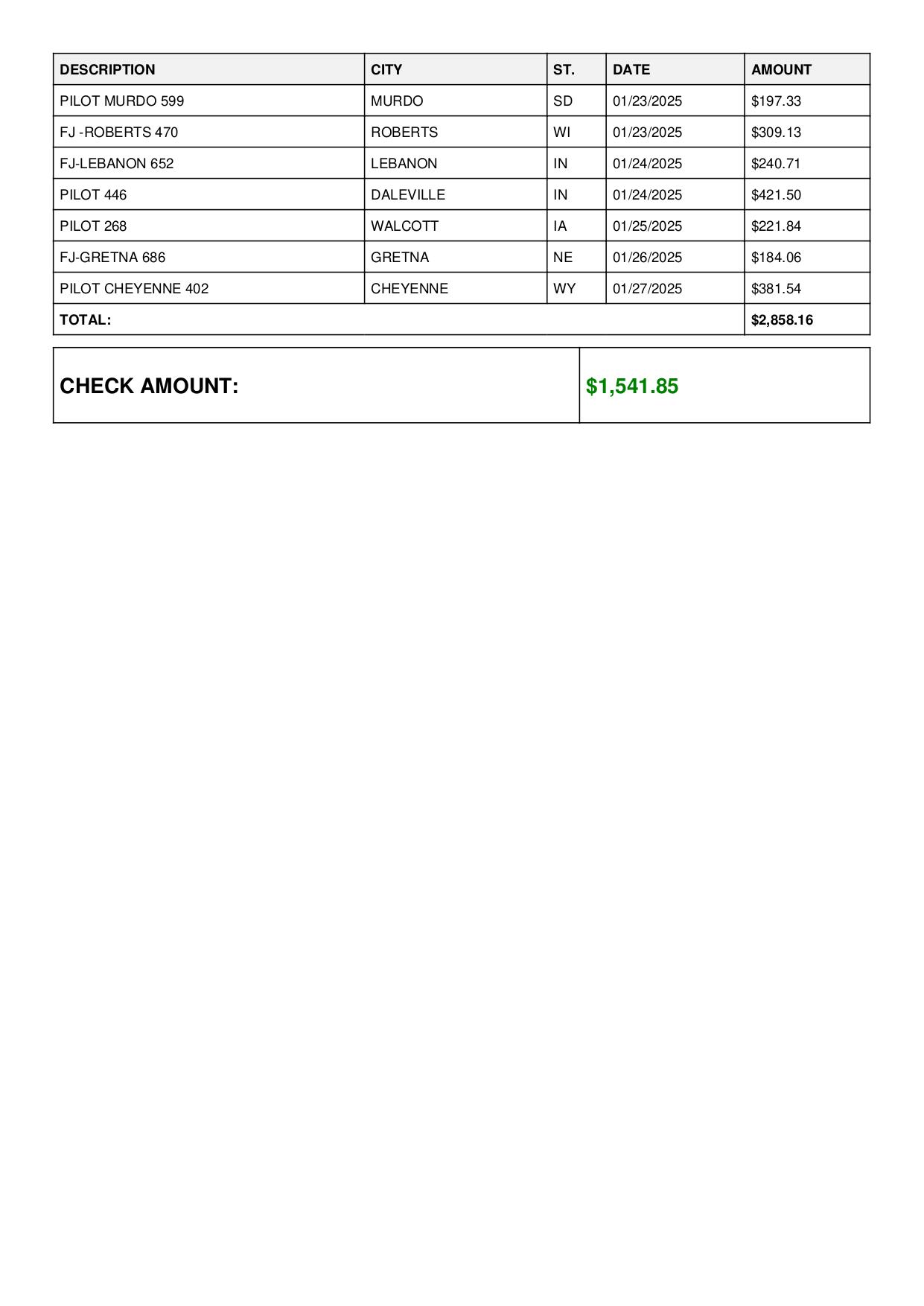 | DESCRIPTION | CITY | ST. | DATE | AMOUNT |
|---|---|---|---|---|
| PILOT MURDO 599 | MURDO | SD | 01/23/2025 | \$197.33 |
| FJ -ROBERTS 470 | ROBERTS | WI | 01/23/2025 | \$309.13 |
| FJ-LEBANON 652 | LEBANON | IN | 01/24/2025 | \$240.71 |
| PILOT 446 | DALEVILLE | IN | 01/24/2025 | \$421.50 |
| PILOT 268 | WALCOTT | IA | 01/25/2025 | \$221.84 |
| FJ-GRETNA 686 | GRETNA | NE | 01/26/2025 | \$184.06 |
| PILOT CHEYENNE 402 | CHEYENNE | WY | 01/27/2025 | \$381.54 |
| TOTAL: | | | | \$2,858.16 |

| CHECK AMOUNT: | \$1,541.85 |
|---|---|